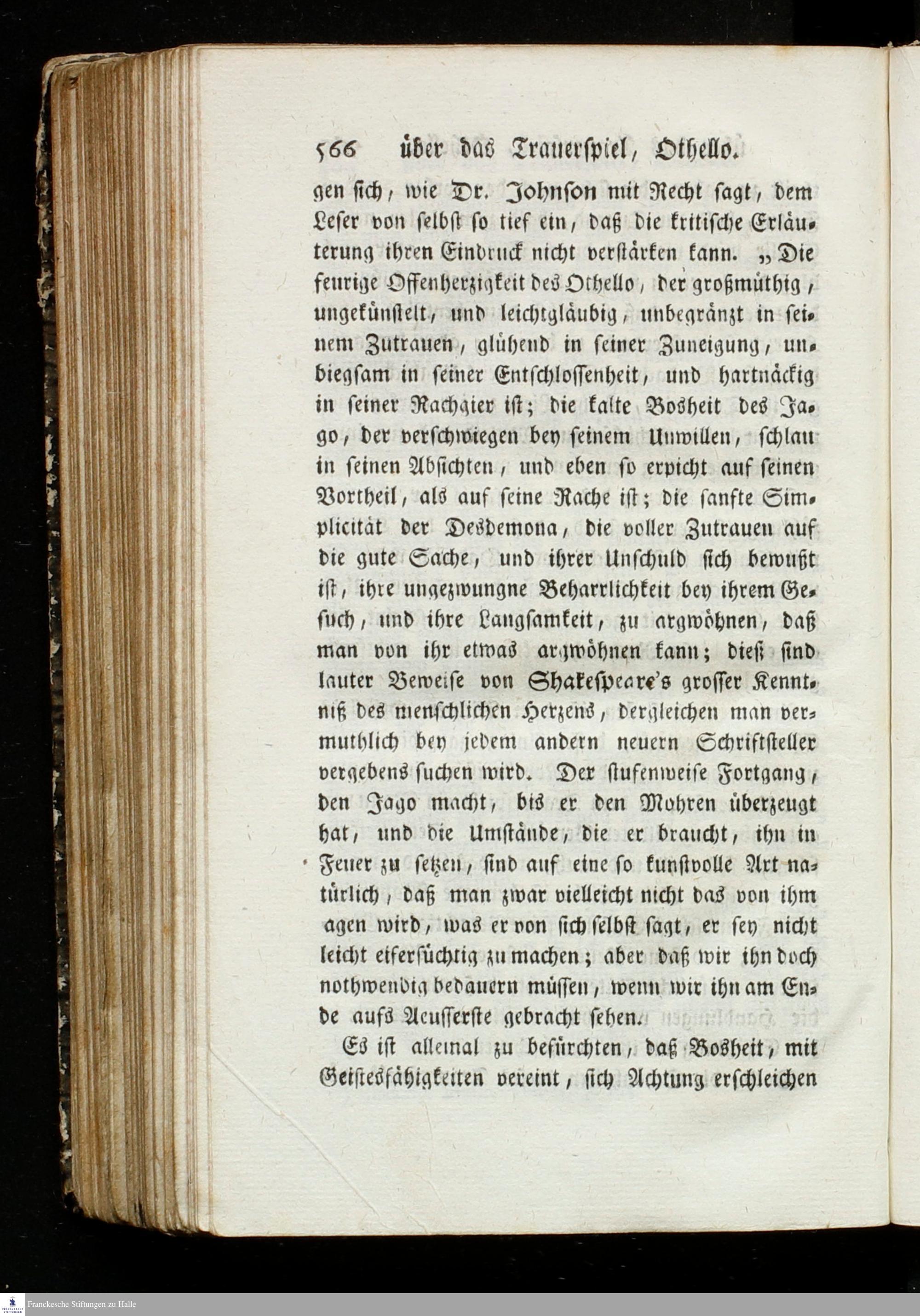 566 über das Trauerspiel, Othello.

gen sich, wie Dr. Johnson mit Recht sagt, dem Leser von selbst so tief ein, daß die kritische Erläuterung ihren Eindruck nicht verstärken kann. „Die feurige Offenherzigkeit des Othello, der großmüthig, ungekünstelt, und leichtgläubig, unbegränzt in seinem Zutrauen, glühend in seiner Zuneigung, unbiegsam in seiner Entschlossenheit, und hartnäckig in seiner Rachgier ist; die kalte Bosheit des Jago, der verschwiegen bey seinem Unwillen, schlau in seinen Absichten, und eben so erpicht auf seinen Vortheil, als auf seine Rache ist; die sanfte Simplicität der Desdemona, die voller Zutrauen auf die gute Sache, und ihrer Unschuld sich bewußt ist, ihre ungezwungne Beharrlichkeit bey ihrem Gesuch, und ihre Langsamkeit, zu argwöhnen, daß man von ihr etwas argwöhnen kann; dieß sind lauter Beweise von Shakespeare's grosser Kenntniß des menschlichen Herzens, dergleichen man vermuthlich bey jedem andern neuern Schriftsteller vergebens suchen wird. Der stufenweise Fortgang, den Jago macht, bis er den Mohren überzeugt hat, und die Umstände, die er braucht, ihn in Feuer zu setzen, sind auf eine so kunstvolle Art natürlich, daß man zwar vielleicht nicht das von ihm agen wird, was er von sich selbst sagt, er sey nicht leicht eifersüchtig zu machen; aber daß wir ihn doch nothwendig bedauern müssen, wenn wir ihn am Ende aufs Aeusserste gebracht sehen.

Es ist allemal zu befürchten, daß Bosheit, mit Geistesfähigkeiten vereint, sich Achtung erschleichen

Franckesche Stiftungen zu Halle